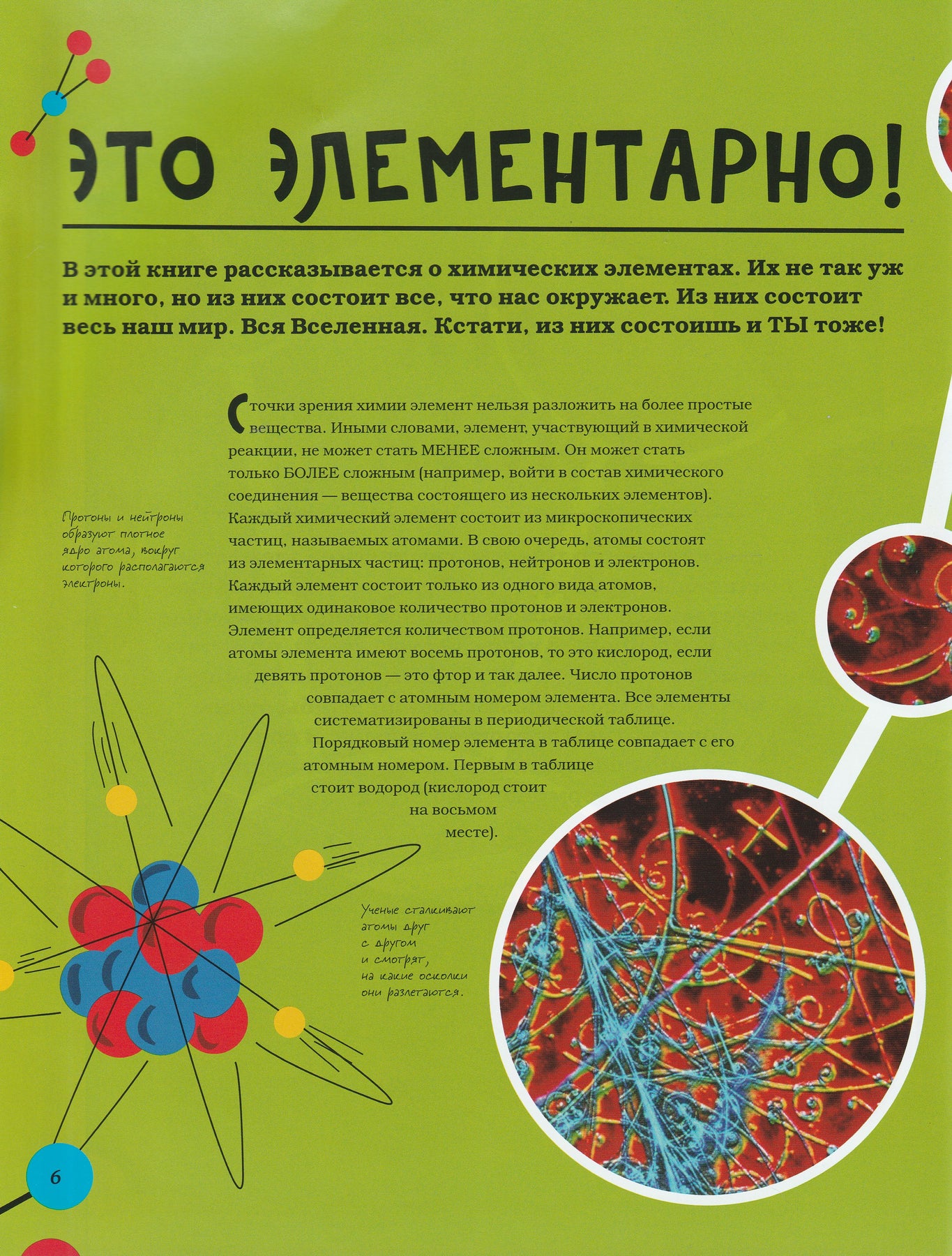 ЭТО ЭЛЕМЕНТАРНО!

В этой книге рассказывается о химических элементах. Их не так уж и много, но из них состоит все, что нас окружает. Из них состоит весь наш мир. Вся Вселенная. Кстати, из них состоишь и ТЫ тоже!

С точки зрения химии элемент нельзя разложить на более простые вещества. Иными словами, элемент, участвующий в химической реакции, не может стать МЕНЕЕ сложным. Он может стать только БОЛЕЕ сложным (например, войти в состав химического соединения — вещества состоящего из нескольких элементов). Каждый химический элемент состоит из микроскопических частиц, называемых атомами. В свою очередь, атомы состоят из элементарных частиц: протонов, нейтронов и электронов. Каждый элемент состоит только из одного вида атомов, имеющих одинаковое количество протонов и электронов. Элемент определяется количеством протонов. Например, если атомы элемента имеют восемь протонов, то это кислород, если девять протонов — это фтор и так далее. Число протонов совпадает с атомным номером элемента. Все элементы систематизированы в периодической таблице. Порядковый номер элемента в таблице совпадает с его атомным номером. Первым в таблице стоит водород (кислород стоит на восьмом месте).

Протоны и нейтроны образуют плотное ядро атома, вокруг которого располагаются электроны.

Ученые сталкивают атомы друг с другом и смотрят, на какие осколки они разлетаются.

6